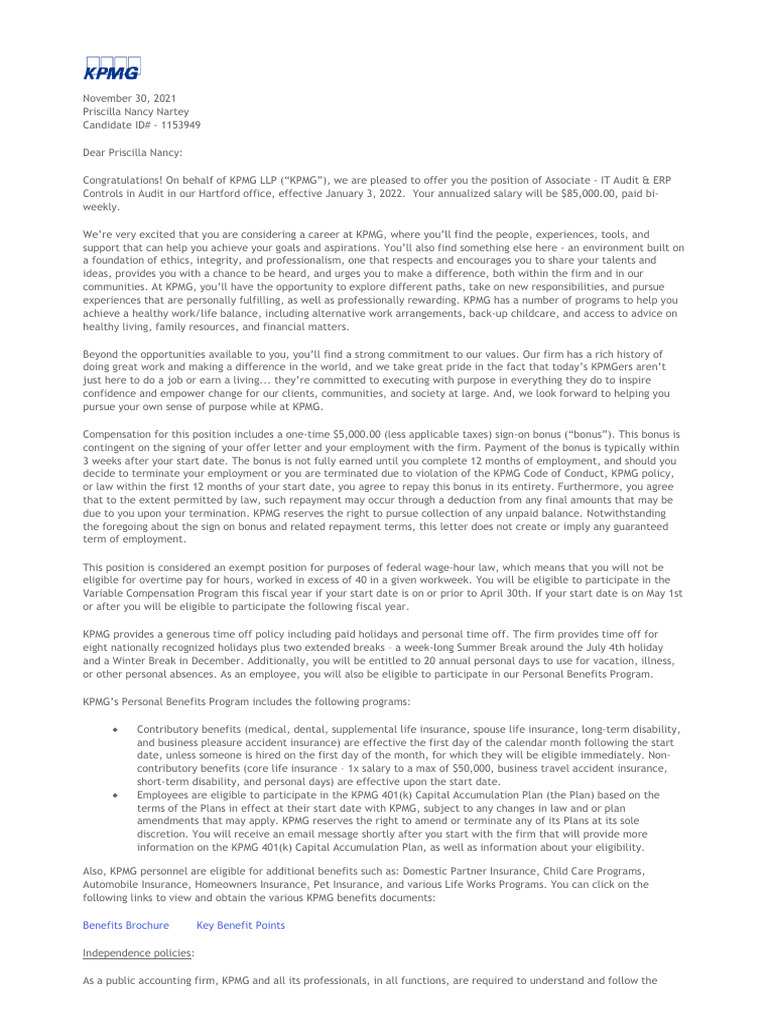 KPMG

November 30, 2021
Priscilla Nancy Nartey
Candidate ID# - 1153949

Dear Priscilla Nancy:

Congratulations! On behalf of KPMG LLP ("KPMG"), we are pleased to offer you the position of Associate - IT Audit & ERP Controls in Audit in our Hartford office, effective January 3, 2022. Your annualized salary will be $85,000.00, paid bi-weekly.

We're very excited that you are considering a career at KPMG, where you'll find the people, experiences, tools, and support that can help you achieve your goals and aspirations. You'll also find something else here - an environment built on a foundation of ethics, integrity, and professionalism, one that respects and encourages you to share your talents and ideas, provides you with a chance to be heard, and urges you to make a difference, both within the firm and in our communities. At KPMG, you'll have the opportunity to explore different paths, take on new responsibilities, and pursue experiences that are personally fulfilling, as well as professionally rewarding. KPMG has a number of programs to help you achieve a healthy work/life balance, including alternative work arrangements, back-up childcare, and access to advice on healthy living, family resources, and financial matters.

Beyond the opportunities available to you, you'll find a strong commitment to our values. Our firm has a rich history of doing great work and making a difference in the world, and we take great pride in the fact that today's KPMGers aren't just here to do a job or earn a living... they're committed to executing with purpose in everything they do to inspire confidence and empower change for our clients, communities, and society at large. And, we look forward to helping you pursue your own sense of purpose while at KPMG.

Compensation for this position includes a one-time $5,000.00 (less applicable taxes) sign-on bonus ("bonus"). This bonus is contingent on the signing of your offer letter and your employment with the firm. Payment of the bonus is typically within 3 weeks after your start date. The bonus is not fully earned until you complete 12 months of employment, and should you decide to terminate your employment or you are terminated due to violation of the KPMG Code of Conduct, KPMG policy, or law within the first 12 months of your start date, you agree to repay this bonus in its entirety. Furthermore, you agree that to the extent permitted by law, such repayment may occur through a deduction from any final amounts that may be due to you upon your termination. KPMG reserves the right to pursue collection of any unpaid balance. Notwithstanding the foregoing about the sign on bonus and related repayment terms, this letter does not create or imply any guaranteed term of employment.

This position is considered an exempt position for purposes of federal wage-hour law, which means that you will not be eligible for overtime pay for hours, worked in excess of 40 in a given workweek. You will be eligible to participate in the Variable Compensation Program this fiscal year if your start date is on or prior to April 30th. If your start date is on May 1st or after you will be eligible to participate the following fiscal year.

KPMG provides a generous time off policy including paid holidays and personal time off. The firm provides time off for eight nationally recognized holidays plus two extended breaks – a week-long Summer Break around the July 4th holiday and a Winter Break in December. Additionally, you will be entitled to 20 annual personal days to use for vacation, illness, or other personal absences. As an employee, you will also be eligible to participate in our Personal Benefits Program.

KPMG's Personal Benefits Program includes the following programs:

• Contributory benefits (medical, dental, supplemental life insurance, spouse life insurance, long-term disability, and business pleasure accident insurance) are effective the first day of the calendar month following the start date, unless someone is hired on the first day of the month, for which they will be eligible immediately. Non-contributory benefits (core life insurance – 1x salary to a max of $50,000, business travel accident insurance, short-term disability, and personal days) are effective upon the start date.
• Employees are eligible to participate in the KPMG 401(k) Capital Accumulation Plan (the Plan) based on the terms of the Plans in effect at their start date with KPMG, subject to any changes in law and or plan amendments that may apply. KPMG reserves the right to amend or terminate any of its Plans at its sole discretion. You will receive an email message shortly after you start with the firm that will provide more information on the KPMG 401(k) Capital Accumulation Plan, as well as information about your eligibility.

Also, KPMG personnel are eligible for additional benefits such as: Domestic Partner Insurance, Child Care Programs, Automobile Insurance, Homeowners Insurance, Pet Insurance, and various Life Works Programs. You can click on the following links to view and obtain the various KPMG benefits documents:

Benefits Brochure Key Benefit Points

Independence policies:

As a public accounting firm, KPMG and all its professionals, in all functions, are required to understand and follow the